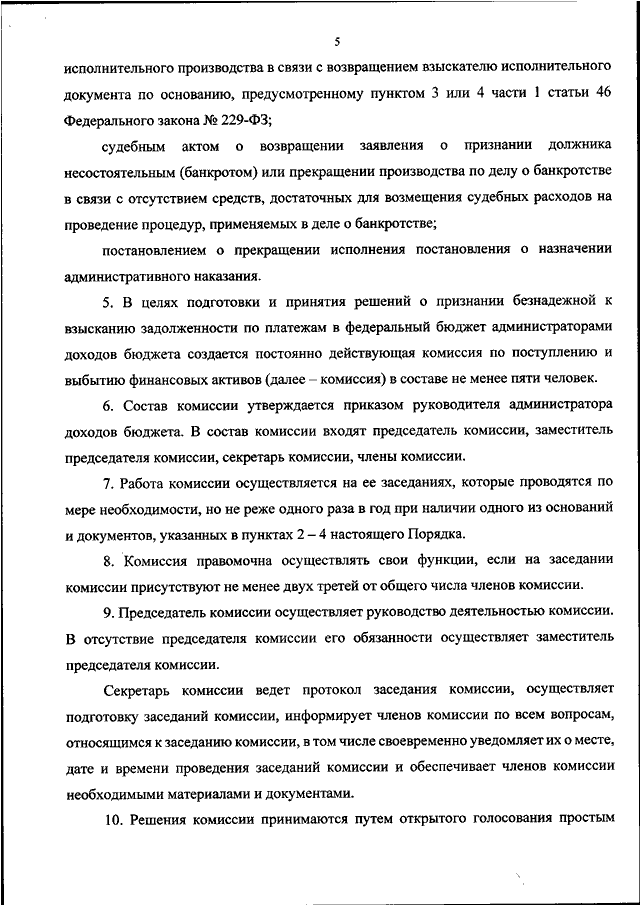 5

исполнительного производства в связи с возвращением взыскателю исполнительного документа по основанию, предусмотренному пунктом 3 или 4 части 1 статьи 46 Федерального закона № 229-ФЗ;

судебным актом о возвращении заявления о признании должника несостоятельным (банкротом) или прекращении производства по делу о банкротстве в связи с отсутствием средств, достаточных для возмещения судебных расходов на проведение процедур, применяемых в деле о банкротстве;

постановлением о прекращении исполнения постановления о назначении административного наказания.

5. В целях подготовки и принятия решений о признании безнадежной к взысканию задолженности по платежам в федеральный бюджет администраторами доходов бюджета создается постоянно действующая комиссия по поступлению и выбытию финансовых активов (далее – комиссия) в составе не менее пяти человек.

6. Состав комиссии утверждается приказом руководителя администратора доходов бюджета. В состав комиссии входят председатель комиссии, заместитель председателя комиссии, секретарь комиссии, члены комиссии.

7. Работа комиссии осуществляется на ее заседаниях, которые проводятся по мере необходимости, но не реже одного раза в год при наличии одного из оснований и документов, указанных в пунктах 2 – 4 настоящего Порядка.

8. Комиссия правомочна осуществлять свои функции, если на заседании комиссии присутствуют не менее двух третей от общего числа членов комиссии.

9. Председатель комиссии осуществляет руководство деятельностью комиссии. В отсутствие председателя комиссии его обязанности осуществляет заместитель председателя комиссии.

Секретарь комиссии ведет протокол заседания комиссии, осуществляет подготовку заседаний комиссии, информирует членов комиссии по всем вопросам, относящимся к заседанию комиссии, в том числе своевременно уведомляет их о месте, дате и времени проведения заседаний комиссии и обеспечивает членов комиссии необходимыми материалами и документами.

10. Решения комиссии принимаются путем открытого голосования простым